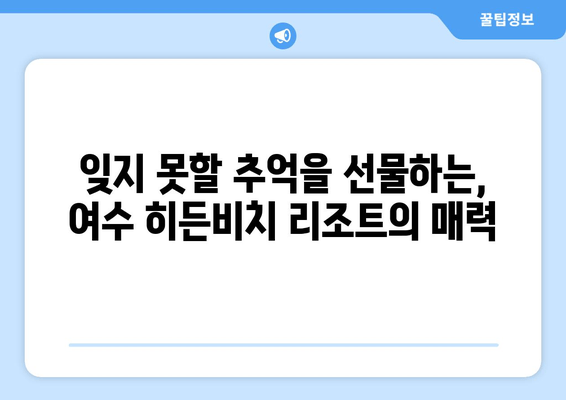 꿀팁정보

잊지 못할 추억을 선물하는, 여수 히든비치 리조트의 매력